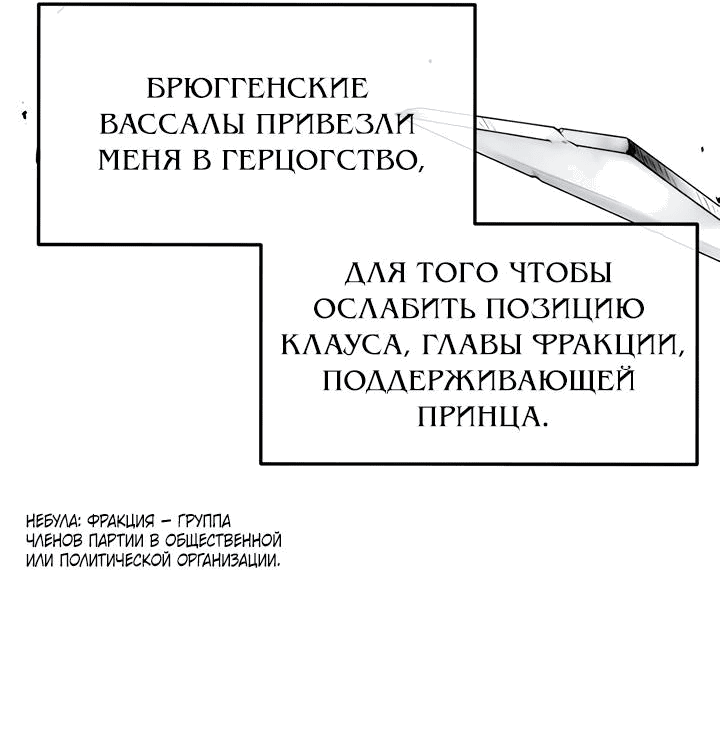 БРЮГГЕНСКИЕ ВАССАЛЫ ПРИВЕЗЛИ МЕНЯ В ГЕРЦОГСТВО,

ДЛЯ ТОГО ЧТОБЫ ОСЛАБИТЬ ПОЗИЦИЮ КЛАУСА, ГЛАВЫ ФРАКЦИИ, ПОДДЕРЖИВАЮЩЕЙ ПРИНЦА.

НЕБУЛА: ФРАКЦИЯ – ГРУППА ЧЛЕНОВ ПАРТИИ В ОБЩЕСТВЕННОЙ ИЛИ ПОЛИТИЧЕСКОЙ ОРГАНИЗАЦИИ.